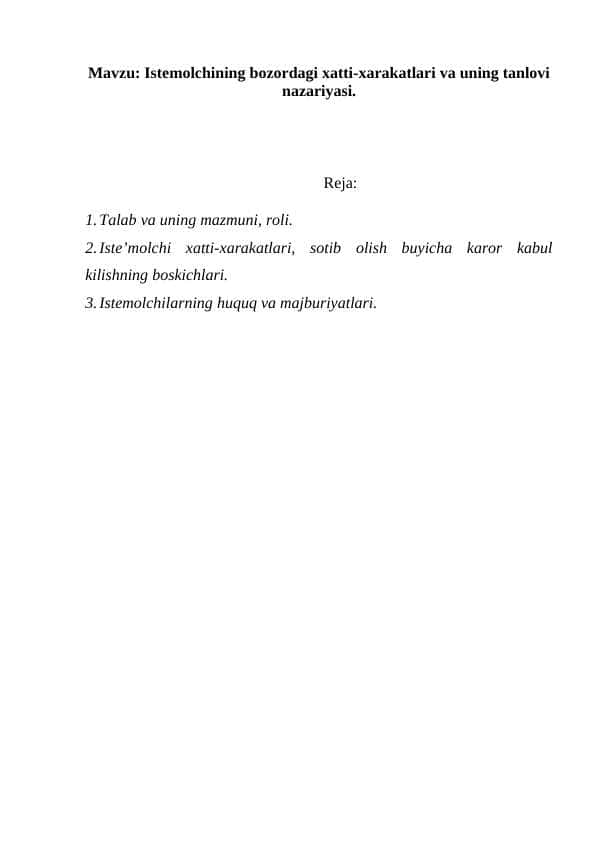 Mavzu: Istemolchining bozordagi xatti-xarakatlari va uning tanlovi nazariyasi.

Reja:

1. Talab va uning mazmuni, roli.
2. Iste'molchi xatti-xarakatlari, sotib olish buyicha karor kabul kilishning boskichlari.
3. Istemolchilarning huquq va majburiyatlari.